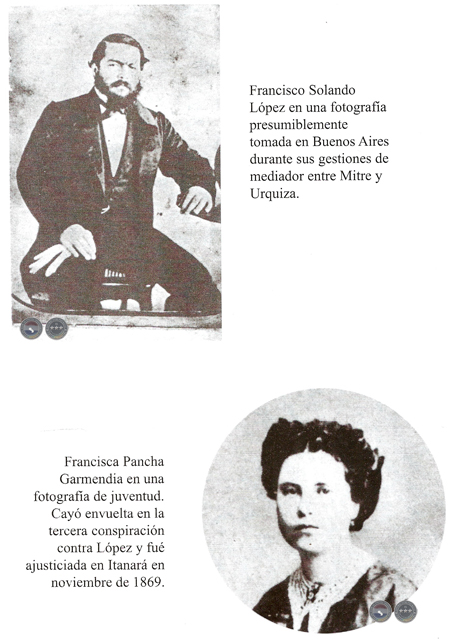 Francisco Solando López en una fotografía presumiblemente tomada en Buenos Aires durante sus gestiones de mediador entre Mitre y Urquiza.

Francisca Pancha Garmendia en una fotografía de juventud. Cayó envuelta en la tercera conspiración contra López y fué ajusticiada en Itanará en noviembre de 1869.